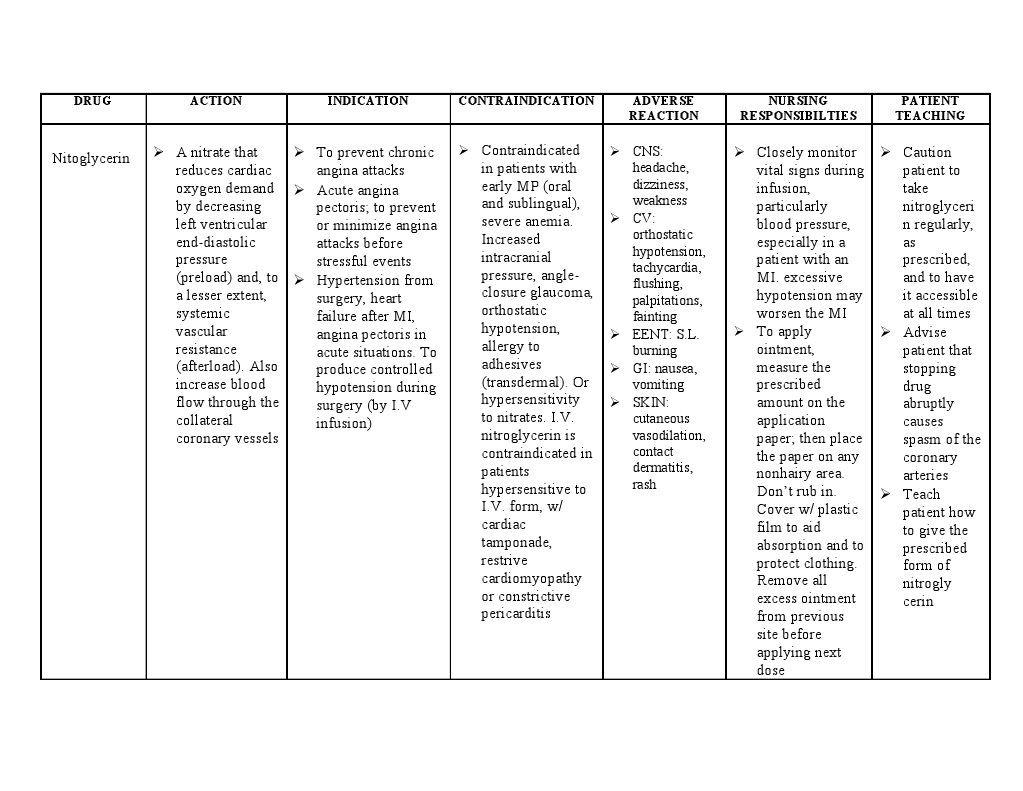 | DRUG | ACTION | INDICATION | CONTRAINDICATION | ADVERSE REACTION | NURSING RESPONSIBILTIES | PATIENT TEACHING |
|---|---|---|---|---|---|---|
| Nitoglycerin | ➢ A nitrate that reduces cardiac oxygen demand by decreasing left ventricular end-diastolic pressure (preload) and, to a lesser extent, systemic vascular resistance (afterload). Also increase blood flow through the collateral coronary vessels | ➢ To prevent chronic angina attacks ➢ Acute angina pectoris; to prevent or minimize angina attacks before stressful events ➢ Hypertension from surgery, heart failure after MI, angina pectoris in acute situations. To produce controlled hypotension during surgery (by I.V infusion) | ➢ Contraindicated in patients with early MP (oral and sublingual), severe anemia. Increased intracranial pressure, angle-closure glaucoma, orthostatic hypotension, allergy to adhesives (transdermal). Or hypersensitivity to nitrates. I.V. nitroglycerin is contraindicated in patients hypersensitive to I.V. form, w/ cardiac tamponade, restrive cardiomyopathy or constrictive pericarditis | ➢ CNS: headache, dizziness, weakness ➢ CV: orthostatic hypotension, tachycardia, flushing, palpitations, fainting ➢ EENT: S.L. burning ➢ GI: nausea, vomiting ➢ SKIN: cutaneous vasodilation, contact dermatitis, rash | ➢ Closely monitor vital signs during infusion, particularly blood pressure, especially in a patient with an MI. excessive hypotension may worsen the MI ➢ To apply ointment, measure the prescribed amount on the application paper; then place the paper on any nonhairy area. Don't rub in. Cover w/ plastic film to aid absorption and to protect clothing. Remove all excess ointment from previous site before applying next dose | ➢ Caution patient to take nitroglycerin regularly, as prescribed, and to have it accessible at all times ➢ Advise patient that stopping drug abruptly causes spasm of the coronary arteries ➢ Teach patient how to give the prescribed form of nitroglycerin |